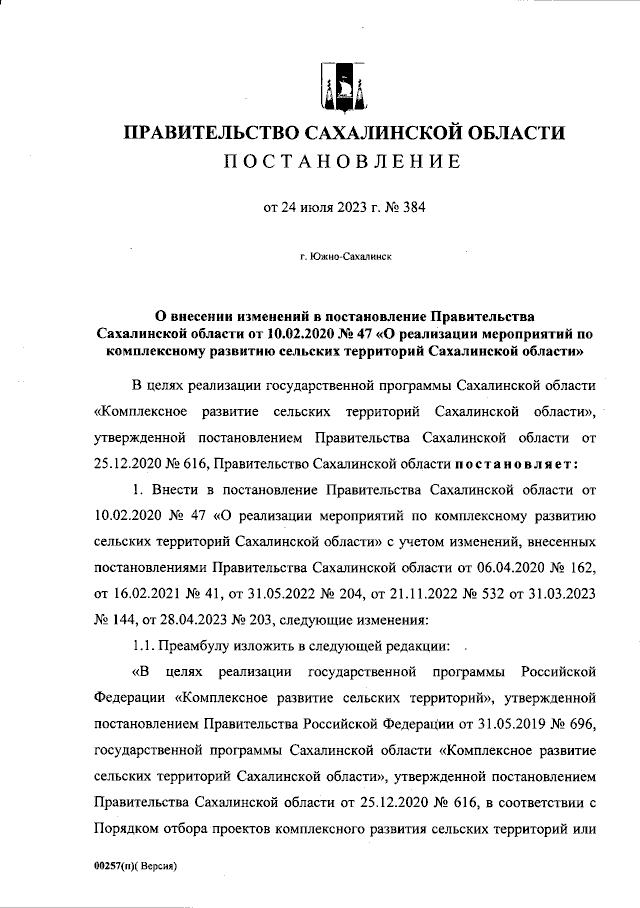 ПРАВИТЕЛЬСТВО САХАЛИНСКОЙ ОБЛАСТИ
ПОСТАНОВЛЕНИЕ

от 24 июля 2023 г. № 384

г. Южно-Сахалинск

О внесении изменений в постановление Правительства Сахалинской области от 10.02.2020 № 47 «О реализации мероприятий по комплексному развитию сельских территорий Сахалинской области»

В целях реализации государственной программы Сахалинской области «Комплексное развитие сельских территорий Сахалинской области», утвержденной постановлением Правительства Сахалинской области от 25.12.2020 № 616, Правительство Сахалинской области постановляет:

1. Внести в постановление Правительства Сахалинской области от 10.02.2020 № 47 «О реализации мероприятий по комплексному развитию сельских территорий Сахалинской области» с учетом изменений, внесенных постановлениями Правительства Сахалинской области от 06.04.2020 № 162, от 16.02.2021 № 41, от 31.05.2022 № 204, от 21.11.2022 № 532 от 31.03.2023 № 144, от 28.04.2023 № 203, следующие изменения:

1.1. Преамбулу изложить в следующей редакции:

«В целях реализации государственной программы Российской Федерации «Комплексное развитие сельских территорий», утвержденной постановлением Правительства Российской Федерации от 31.05.2019 № 696, государственной программы Сахалинской области «Комплексное развитие сельских территорий Сахалинской области», утвержденной постановлением Правительства Сахалинской области от 25.12.2020 № 616, в соответствии с Порядком отбора проектов комплексного развития сельских территорий или

00257(п)( Версия)